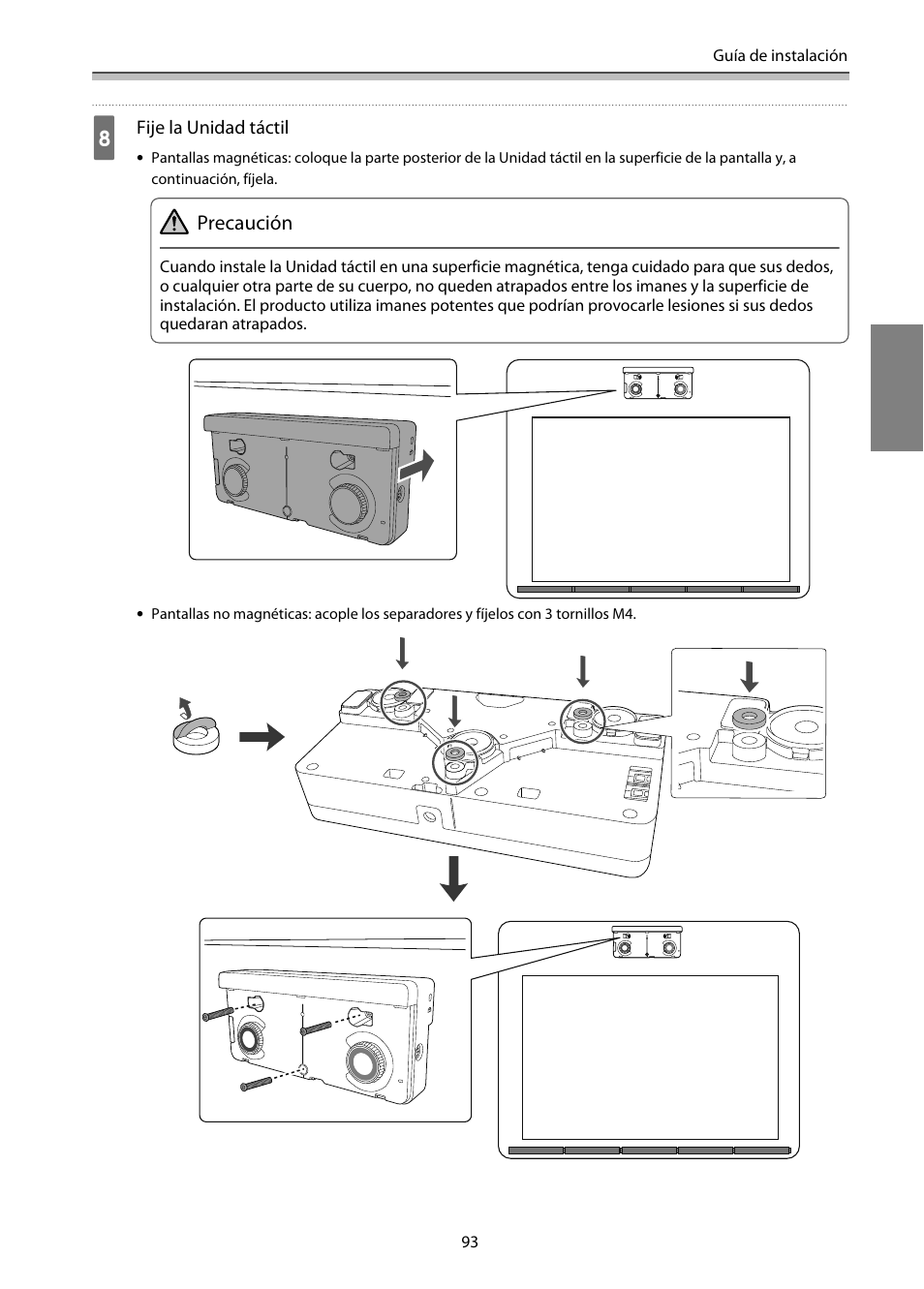 Guía de instalación

8 Fije la Unidad táctil

• Pantallas magnéticas: coloque la parte posterior de la Unidad táctil en la superficie de la pantalla y, a continuación, fíjela.

Precaución

Cuando instale la Unidad táctil en una superficie magnética, tenga cuidado para que sus dedos, o cualquier otra parte de su cuerpo, no queden atrapados entre los imanes y la superficie de instalación. El producto utiliza imanes potentes que podrían provocarle lesiones si sus dedos quedaran atrapados.

• Pantallas no magnéticas: acople los separadores y fíjelos con 3 tornillos M4.

93